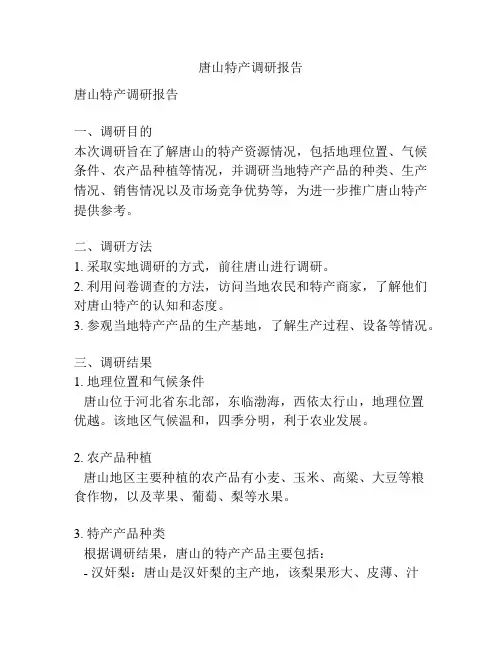 唐山特产调研报告

唐山特产调研报告

一、调研目的
本次调研旨在了解唐山的特产资源情况，包括地理位置、气候条件、农产品种植等情况，并调研当地特产产品的种类、生产情况、销售情况以及市场竞争优势等，为进一步推广唐山特产提供参考。

二、调研方法
1. 采取实地调研的方式，前往唐山进行调研。
2. 利用问卷调查的方法，访问当地农民和特产商家，了解他们对唐山特产的认知和态度。
3. 参观当地特产产品的生产基地，了解生产过程、设备等情况。

三、调研结果
1. 地理位置和气候条件
唐山位于河北省东北部，东临渤海，西依太行山，地理位置优越。该地区气候温和，四季分明，利于农业发展。

2. 农产品种植
唐山地区主要种植的农产品有小麦、玉米、高粱、大豆等粮食作物，以及苹果、葡萄、梨等水果。

3. 特产产品种类
根据调研结果，唐山的特产产品主要包括：
- 汉奸梨：唐山是汉奸梨的主产地，该梨果形大、皮薄、汁